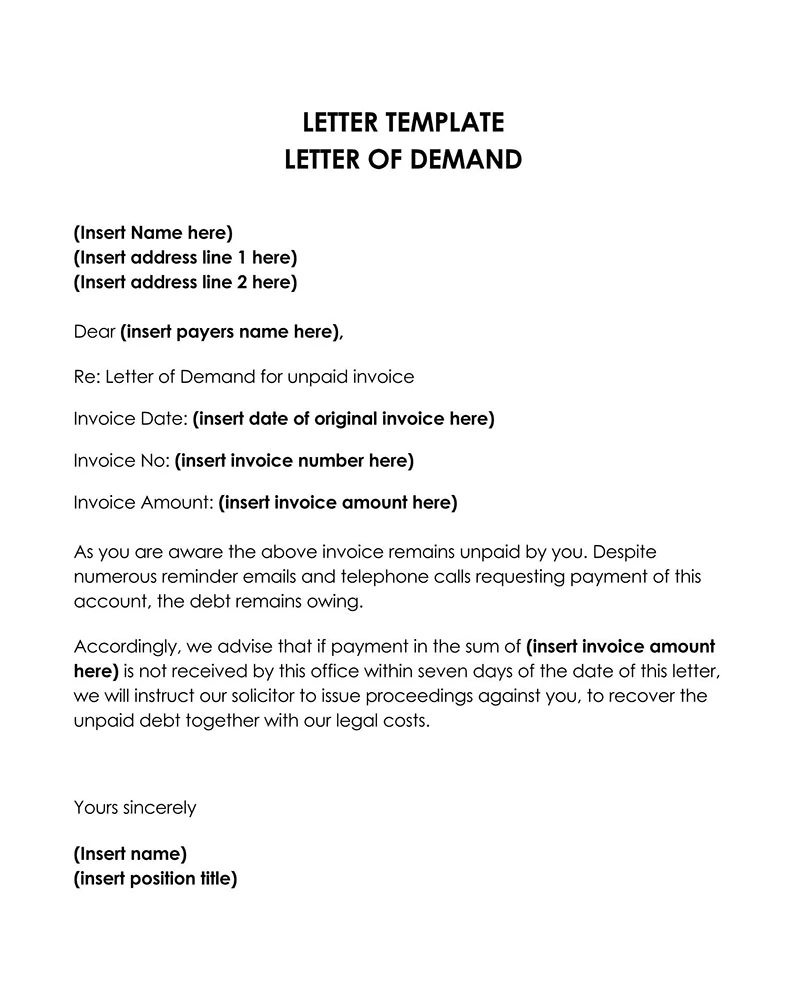 LETTER TEMPLATE
LETTER OF DEMAND

(Insert Name here)
(Insert address line 1 here)
(Insert address line 2 here)

Dear (insert payers name here),

Re: Letter of Demand for unpaid invoice

Invoice Date: (insert date of original invoice here)

Invoice No: (insert invoice number here)

Invoice Amount: (insert invoice amount here)

As you are aware the above invoice remains unpaid by you. Despite numerous reminder emails and telephone calls requesting payment of this account, the debt remains owing.

Accordingly, we advise that if payment in the sum of (insert invoice amount here) is not received by this office within seven days of the date of this letter, we will instruct our solicitor to issue proceedings against you, to recover the unpaid debt together with our legal costs.

Yours sincerely

(Insert name)
(insert position title)